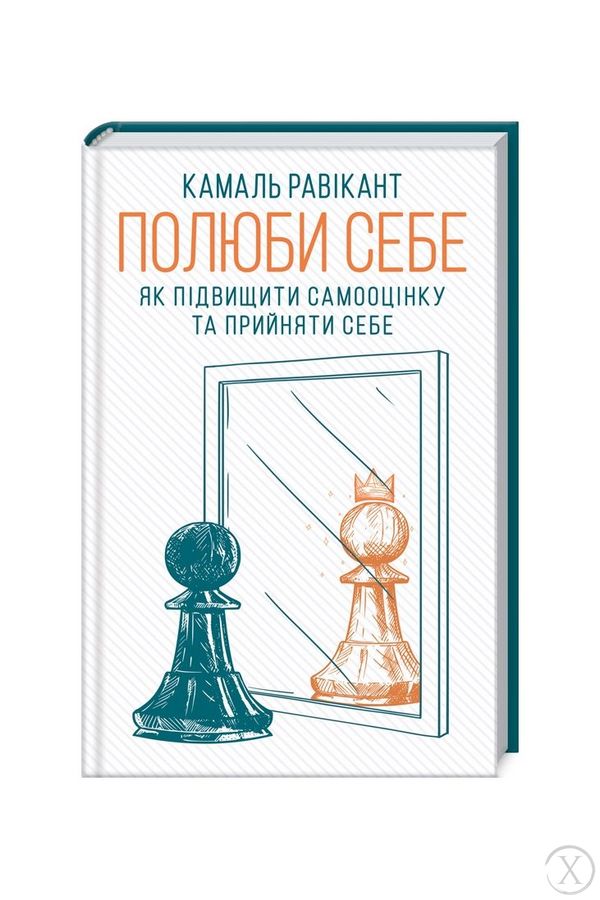 КАМАЛЬ РАВІКАНТ

ПОЛЮБИ СЕБЕ

ЯК ПІДВИЩИТИ САМООЦІНКУ ТА ПРИЙНЯТИ СЕБЕ

Х